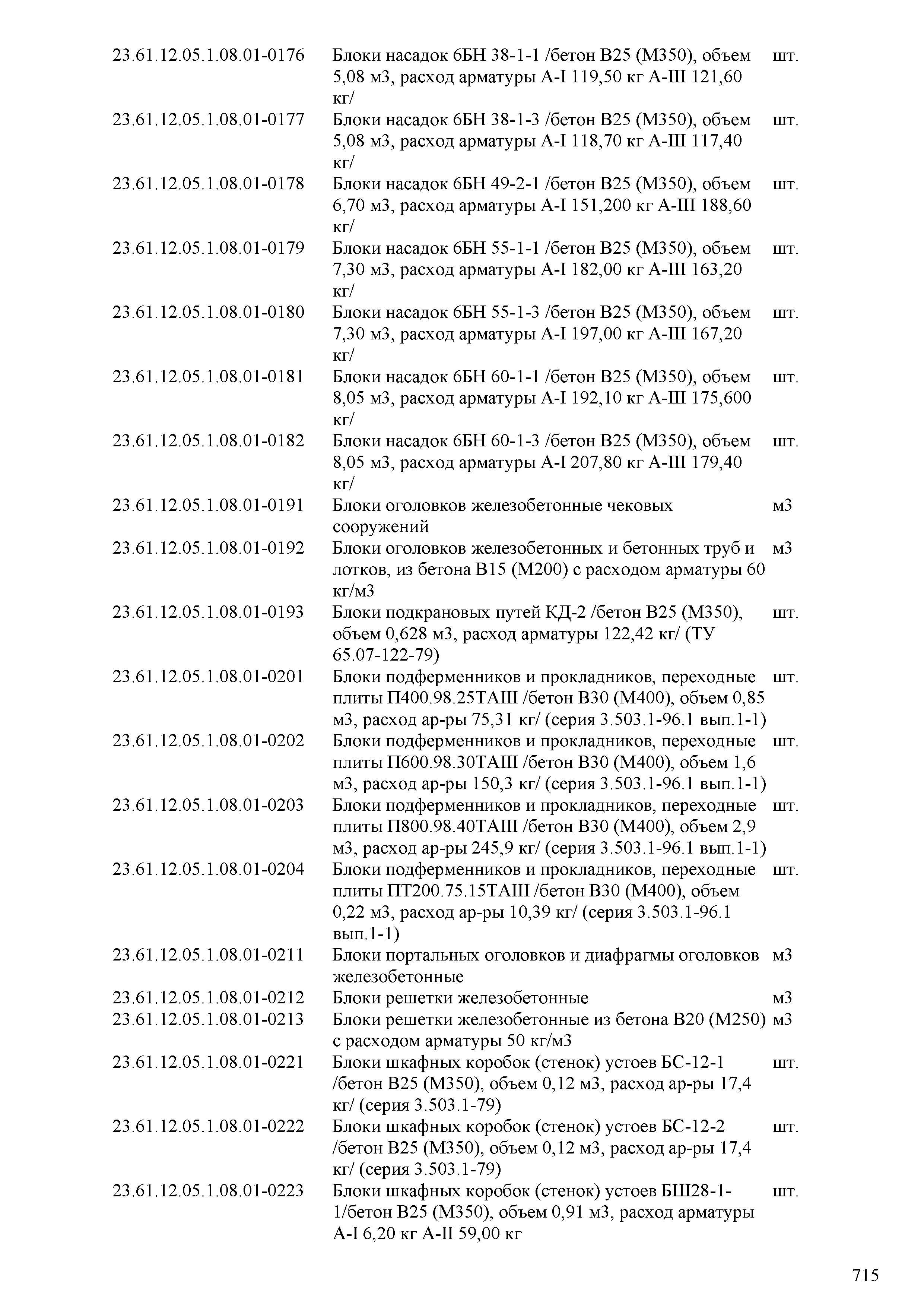 | | | |
|---|---|---|
| 23.61.12.05.1.08.01-0176 | Блоки насадок 6БН 38-1-1 /бетон В25 (М350), объем 5,08 м3, расход арматуры А-I 119,50 кг А-III 121,60 кг/ | шт. |
| 23.61.12.05.1.08.01-0177 | Блоки насадок 6БН 38-1-3 /бетон В25 (М350), объем 5,08 м3, расход арматуры А-I 118,70 кг А-III 117,40 кг/ | шт. |
| 23.61.12.05.1.08.01-0178 | Блоки насадок 6БН 49-2-1 /бетон В25 (М350), объем 6,70 м3, расход арматуры А-I 151,200 кг А-III 188,60 кг/ | шт. |
| 23.61.12.05.1.08.01-0179 | Блоки насадок 6БН 55-1-1 /бетон В25 (М350), объем 7,30 м3, расход арматуры А-I 182,00 кг А-III 163,20 кг/ | шт. |
| 23.61.12.05.1.08.01-0180 | Блоки насадок 6БН 55-1-3 /бетон В25 (М350), объем 7,30 м3, расход арматуры А-I 197,00 кг А-III 167,20 кг/ | шт. |
| 23.61.12.05.1.08.01-0181 | Блоки насадок 6БН 60-1-1 /бетон В25 (М350), объем 8,05 м3, расход арматуры А-I 192,10 кг А-III 175,600 кг/ | шт. |
| 23.61.12.05.1.08.01-0182 | Блоки насадок 6БН 60-1-3 /бетон В25 (М350), объем 8,05 м3, расход арматуры А-I 207,80 кг А-III 179,40 кг/ | шт. |
| 23.61.12.05.1.08.01-0191 | Блоки оголовков железобетонные чековых сооружений | м3 |
| 23.61.12.05.1.08.01-0192 | Блоки оголовков железобетонных и бетонных труб и лотков, из бетона В15 (М200) с расходом арматуры 60 кг/м3 | м3 |
| 23.61.12.05.1.08.01-0193 | Блоки подкрановых путей КД-2 /бетон В25 (М350), объем 0,628 м3, расход арматуры 122,42 кг/ (ТУ 65.07-122-79) | шт. |
| 23.61.12.05.1.08.01-0201 | Блоки подферменников и прокладников, переходные плиты П400.98.25ТАIII /бетон В30 (М400), объем 0,85 м3, расход ар-ры 75,31 кг/ (серия 3.503.1-96.1 вып.1-1) | шт. |
| 23.61.12.05.1.08.01-0202 | Блоки подферменников и прокладников, переходные плиты П600.98.30ТАIII /бетон В30 (М400), объем 1,6 м3, расход ар-ры 150,3 кг/ (серия 3.503.1-96.1 вып.1-1) | шт. |
| 23.61.12.05.1.08.01-0203 | Блоки подферменников и прокладников, переходные плиты П800.98.40ТАIII /бетон В30 (М400), объем 2,9 м3, расход ар-ры 245,9 кг/ (серия 3.503.1-96.1 вып.1-1) | шт. |
| 23.61.12.05.1.08.01-0204 | Блоки подферменников и прокладников, переходные плиты ПТ200.75.15ТАIII /бетон В30 (М400), объем 0,22 м3, расход ар-ры 10,39 кг/ (серия 3.503.1-96.1 вып.1-1) | шт. |
| 23.61.12.05.1.08.01-0211 | Блоки портальных оголовков и диафрагмы оголовков железобетонные | м3 |
| 23.61.12.05.1.08.01-0212 | Блоки решетки железобетонные | м3 |
| 23.61.12.05.1.08.01-0213 | Блоки решетки железобетонные из бетона В20 (М250) с расходом арматуры 50 кг/м3 | м3 |
| 23.61.12.05.1.08.01-0221 | Блоки шкафных коробок (стенок) устоев БС-12-1 /бетон В25 (М350), объем 0,12 м3, расход ар-ры 17,4 кг/ (серия 3.503.1-79) | шт. |
| 23.61.12.05.1.08.01-0222 | Блоки шкафных коробок (стенок) устоев БС-12-2 /бетон В25 (М350), объем 0,12 м3, расход ар-ры 17,4 кг/ (серия 3.503.1-79) | шт. |
| 23.61.12.05.1.08.01-0223 | Блоки шкафных коробок (стенок) устоев БШ28-1-1/бетон В25 (М350), объем 0,91 м3, расход арматуры А-I 6,20 кг А-II 59,00 кг | шт. |

715